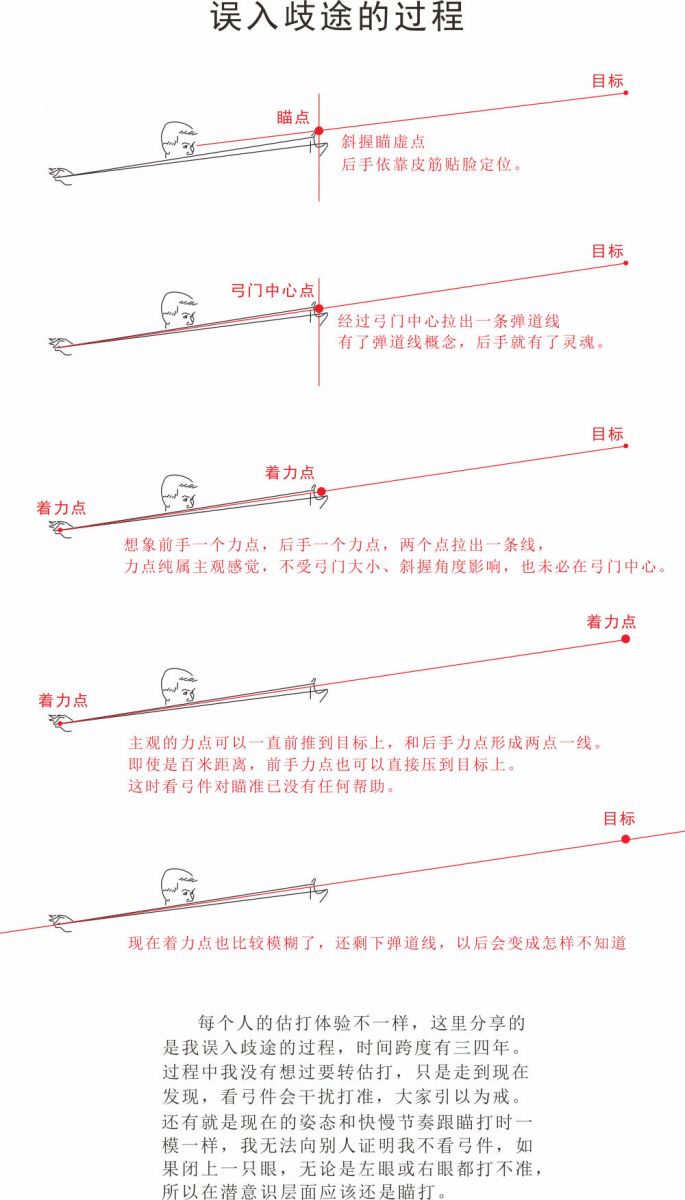 误入歧途的过程

目标

瞄点

斜握瞄虚点
后手依靠皮筋贴脸定位。

目标

弓门中心点

经过弓门中心拉出一条弹道线
有了弹道线概念，后手就有了灵魂。

目标

着力点

着力点

想象前手一个力点，后手一个力点，两个点拉出一条线，
力点纯属主观感觉，不受弓门大小、斜握角度影响，也未必在弓门中心。

着力点

着力点

主观的力点可以一直前推到目标上，和后手力点形成两点一线。
即使是百米距离，前手力点也可以直接压到目标上。
这时看弓件对瞄准已没有任何帮助。

目标

现在着力点也比较模糊了，还剩下弹道线，以后会变成怎样不知道

每个人的估打体验不一样，这里分享的是我误入歧途的过程，时间跨度有三四年。过程中我没有想过要转估打，只是走到现在发现，看弓件会干扰打准，大家引以为戒。还有就是现在的姿态和快慢节奏跟瞄打时一模一样，我无法向别人证明我不看弓件，如果闭上一只眼，无论是左眼或右眼都打不准，所以在潜意识层面应该还是瞄打。